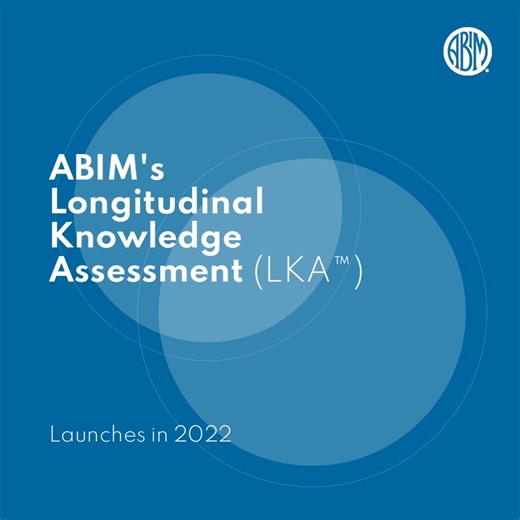 ABIM

ABIM's Longitudinal Knowledge Assessment (LKA™)

Launches in 2022